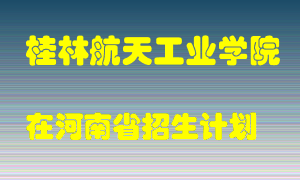 桂林航天工业学院

在河南省招生计划